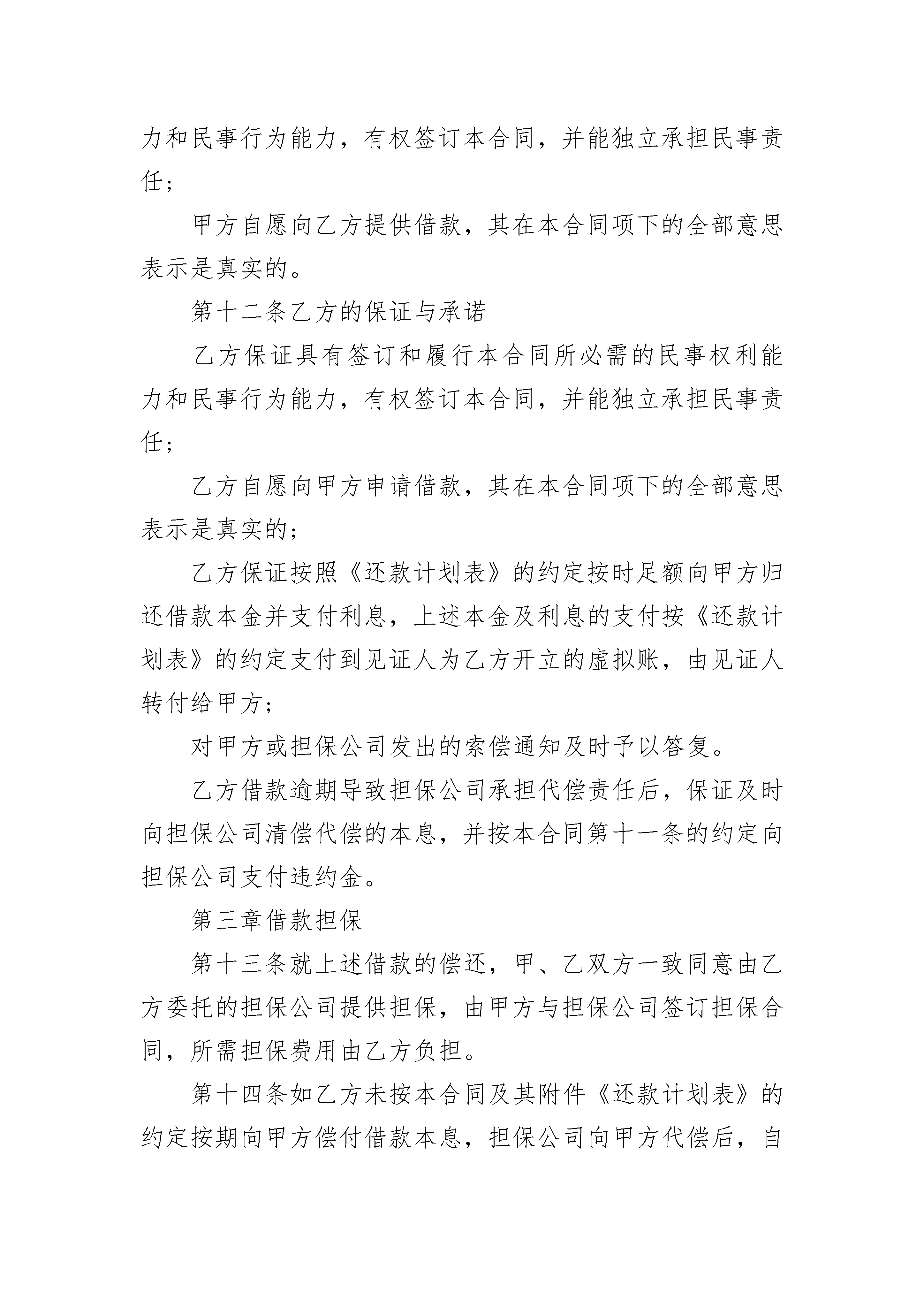 力和民事行为能力，有权签订本合同，并能独立承担民事责任；

甲方自愿向乙方提供借款，其在本合同项下的全部意思表示是真实的。

第十二条乙方的保证与承诺

乙方保证具有签订和履行本合同所必需的民事权利能力和民事行为能力，有权签订本合同，并能独立承担民事责任；

乙方自愿向甲方申请借款，其在本合同项下的全部意思表示是真实的；

乙方保证按照《还款计划表》的约定按时足额向甲方归还借款本金并支付利息，上述本金及利息的支付按《还款计划表》的约定支付到见证人为乙方开立的虚拟账，由见证人转付给甲方；

对甲方或担保公司发出的索偿通知及时予以答复。

乙方借款逾期导致担保公司承担代偿责任后，保证及时向担保公司清偿代偿的本息，并按本合同第十一条的约定向担保公司支付违约金。

第三章借款担保

第十三条就上述借款的偿还，甲、乙双方一致同意由乙方委托的担保公司提供担保，由甲方与担保公司签订担保合同，所需担保费用由乙方负担。

第十四条如乙方未按本合同及其附件《还款计划表》的约定按期向甲方偿付借款本息，担保公司向甲方代偿后，自